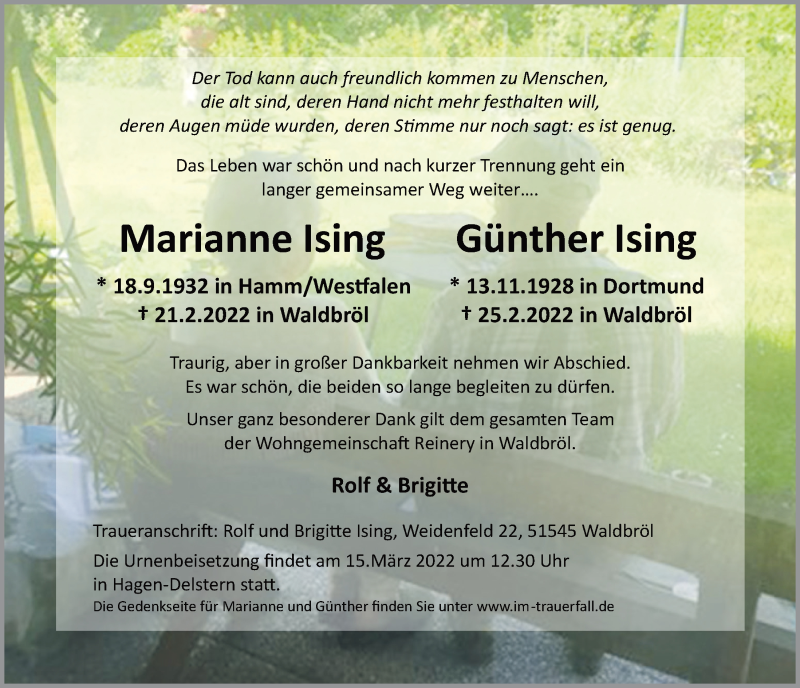 Der Tod kann auch freundlich kommen zu Menschen, die alt sind, deren Hand nicht mehr festhalten will, deren Augen müde wurden, deren Stimme nur noch sagt: es ist genug.

Das Leben war schön und nach kurzer Trennung geht ein langer gemeinsamer Weg weiter….

Marianne Ising

* 18.9.1932 in Hamm/Westfalen
† 21.2.2022 in Waldbröl

Günther Ising

* 13.11.1928 in Dortmund
† 25.2.2022 in Waldbröl

Traurig, aber in großer Dankbarkeit nehmen wir Abschied. Es war schön, die beiden so lange begleiten zu dürfen.

Unser ganz besonderer Dank gilt dem gesamten Team der Wohngemeinschaft Reinery in Waldbröl.

Rolf & Brigitte

Traueranschrift: Rolf und Brigitte Ising, Weidenfeld 22, 51545 Waldbröl

Die Urnenbeisetzung findet am 15.März 2022 um 12.30 Uhr in Hagen-Delstern statt.

Die Gedenkseite für Marianne und Günther finden Sie unter www.im-trauerfall.de